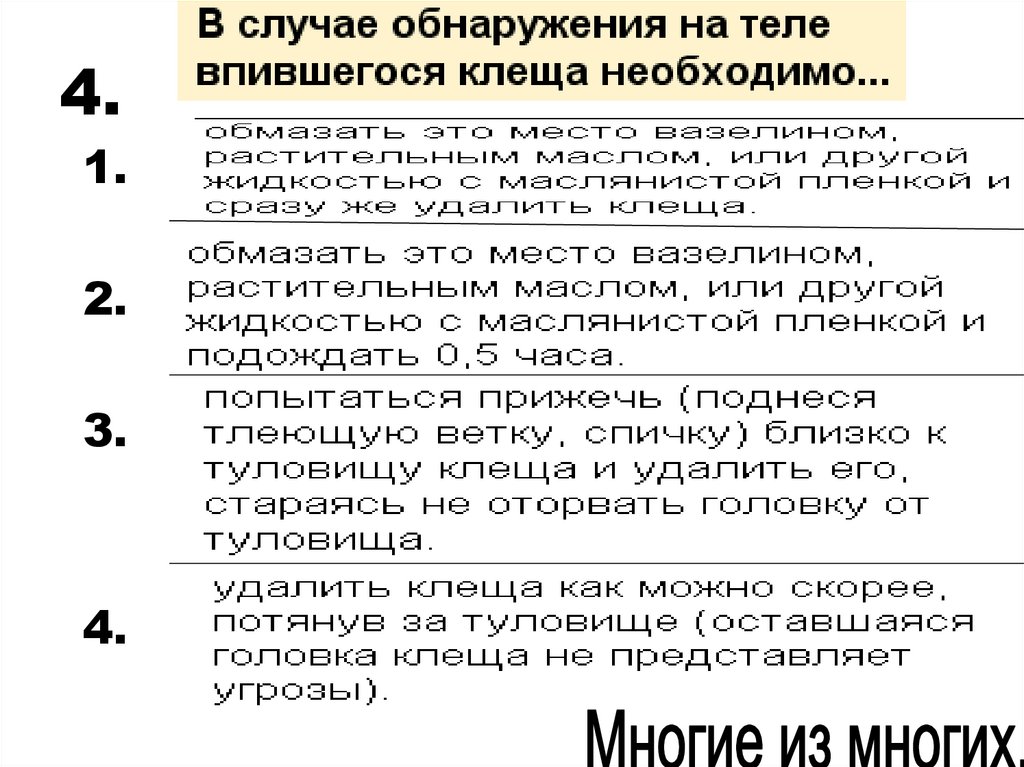 4.

В случае обнаружения на теле впившегося клеща необходимо...

1.

обмазать это место вазелином, растительным маслом, или другой жидкостью с маслянистой пленкой и сразу же удалить клеща.

2.

обмазать это место вазелином, растительным маслом, или другой жидкостью с маслянистой пленкой и подождать 0,5 часа.

3.

попытаться прижечь (поднеся тлеющую ветку, спичку) близко к туловищу клеща и удалить его, стараясь не оторвать головку от туловища.

4.

удалить клеща как можно скорее, потянув за туловище (оставшаяся головка клеща не представляет угрозы).

Многие из многих.